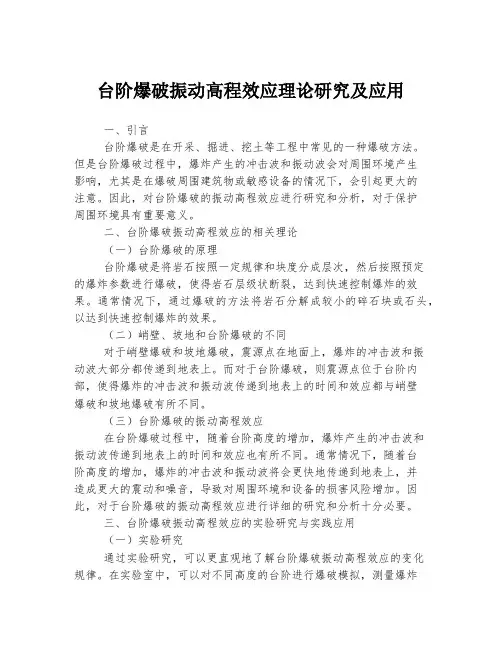 台阶爆破振动高程效应理论研究及应用

一、引言

台阶爆破是在开采、掘进、挖土等工程中常见的一种爆破方法。但是台阶爆破过程中，爆炸产生的冲击波和振动波会对周围环境产生影响，尤其是在爆破周围建筑物或敏感设备的情况下，会引起更大的注意。因此，对台阶爆破的振动高程效应进行研究和分析，对于保护周围环境具有重要意义。

二、台阶爆破振动高程效应的相关理论

（一）台阶爆破的原理

台阶爆破是将岩石按照一定规律和块度分成层次，然后按照预定的爆炸参数进行爆破，使得岩石层级状断裂，达到快速控制爆炸的效果。通常情况下，通过爆破的方法将岩石分解成较小的碎石块或石头，以达到快速控制爆炸的效果。

（二）峭壁、坡地和台阶爆破的不同

对于峭壁爆破和坡地爆破，震源点在地面上，爆炸的冲击波和振动波大部分都传递到地表上。而对于台阶爆破，则震源点位于台阶内部，使得爆炸的冲击波和振动波传递到地表上的时间和效应都与峭壁爆破和坡地爆破有所不同。

（三）台阶爆破的振动高程效应

在台阶爆破过程中，随着台阶高度的增加，爆炸产生的冲击波和振动波传递到地表上的时间和效应也有所不同。通常情况下，随着台阶高度的增加，爆炸的冲击波和振动波将会更快地传递到地表上，并造成更大的震动和噪音，导致对周围环境和设备的损害风险增加。因此，对于台阶爆破的振动高程效应进行详细的研究和分析十分必要。

三、台阶爆破振动高程效应的实验研究与实践应用

（一）实验研究

通过实验研究，可以更直观地了解台阶爆破振动高程效应的变化规律。在实验室中，可以对不同高度的台阶进行爆破模拟，测量爆炸